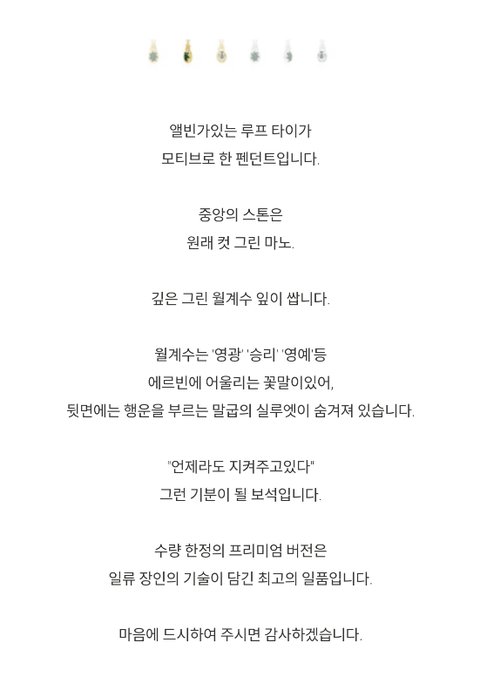 앨빈가있는 루프 타이가
모티브로 한 펜던트입니다.

중앙의 스톤은
원래 컷 그린 마노.

깊은 그린 월계수 잎이 쌉니다.

월계수는 '영광' '승리' '영예'등
에르빈에 어울리는 꽃말이있어,
뒷면에는 행운을 부르는 말굽의 실루엣이 숨겨져 있습니다.

"언제라도 지켜주고있다"
그런 기분이 될 보석입니다.

수량 한정의 프리미엄 버전은
일류 장인의 기술이 담긴 최고의 일품입니다.

마음에 드시하여 주시면 감사하겠습니다.